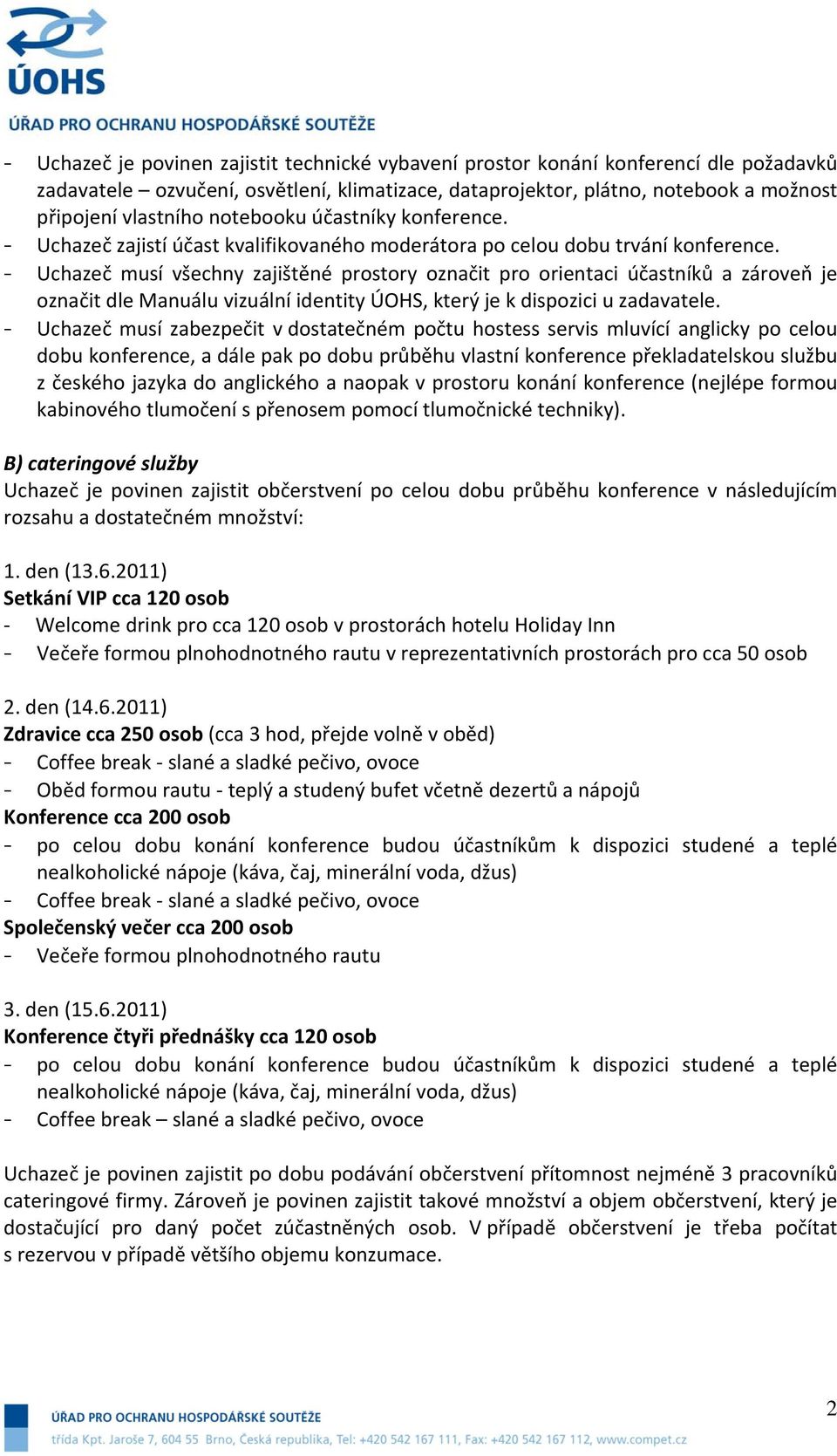 ÚOHS
ÚŘAD PRO OCHRANU HOSPODÁŘSKÉ SOUTĚŽE

- Uchazeč je povinen zajistit technické vybavení prostor konání konferencí dle požadavků zadavatele – ozvučení, osvětlení, klimatizace, dataprojektor, plátno, notebook a možnost připojení vlastního notebooku účastníky konference.
- Uchazeč zajistí účast kvalifikovaného moderátora po celou dobu trvání konference.
- Uchazeč musí všechny zajištěné prostory označit pro orientaci účastníků a zároveň je označit dle Manuálu vizuální identity ÚOHS, který je k dispozici u zadavatele.
- Uchazeč musí zabezpečit v dostatečném počtu hostess servis mluvící anglicky po celou dobu konference, a dále pak po dobu průběhu vlastní konference překladatelskou službu z českého jazyka do anglického a naopak v prostoru konání konference (nejlépe formou kabinového tlumočení s přenosem pomocí tlumočnické techniky).

B) cateringové služby
Uchazeč je povinen zajistit občerstvení po celou dobu průběhu konference v následujícím rozsahu a dostatečném množství:

1. den (13.6.2011)
Setkání VIP cca 120 osob
- Welcome drink pro cca 120 osob v prostorách hotelu Holiday Inn
- Večeře formou plnohodnotného rautu v reprezentativních prostorách pro cca 50 osob

2. den (14.6.2011)
Zdravice cca 250 osob (cca 3 hod, přejde volně v oběd)
- Coffee break - slané a sladké pečivo, ovoce
- Oběd formou rautu - teplý a studený bufet včetně dezertů a nápojů
Konference cca 200 osob
- po celou dobu konání konference budou účastníkům k dispozici studené a teplé nealkoholické nápoje (káva, čaj, minerální voda, džus)
- Coffee break - slané a sladké pečivo, ovoce
Společenský večer cca 200 osob
- Večeře formou plnohodnotného rautu

3. den (15.6.2011)
Konference čtyři přednášky cca 120 osob
- po celou dobu konání konference budou účastníkům k dispozici studené a teplé nealkoholické nápoje (káva, čaj, minerální voda, džus)
- Coffee break – slané a sladké pečivo, ovoce

Uchazeč je povinen zajistit po dobu podávání občerstvení přítomnost nejméně 3 pracovníků cateringové firmy. Zároveň je povinen zajistit takové množství a objem občerstvení, který je dostačující pro daný počet zúčastněných osob. V případě občerstvení je třeba počítat s rezervou v případě většího objemu konzumace.

ÚŘAD PRO OCHRANU HOSPODÁŘSKÉ SOUTĚŽE
třída Kpt. Jaroše 7, 604 55 Brno, Česká republika, Tel: +420 542 167 111, Fax: +420 542 167 112, www.compet.cz

2